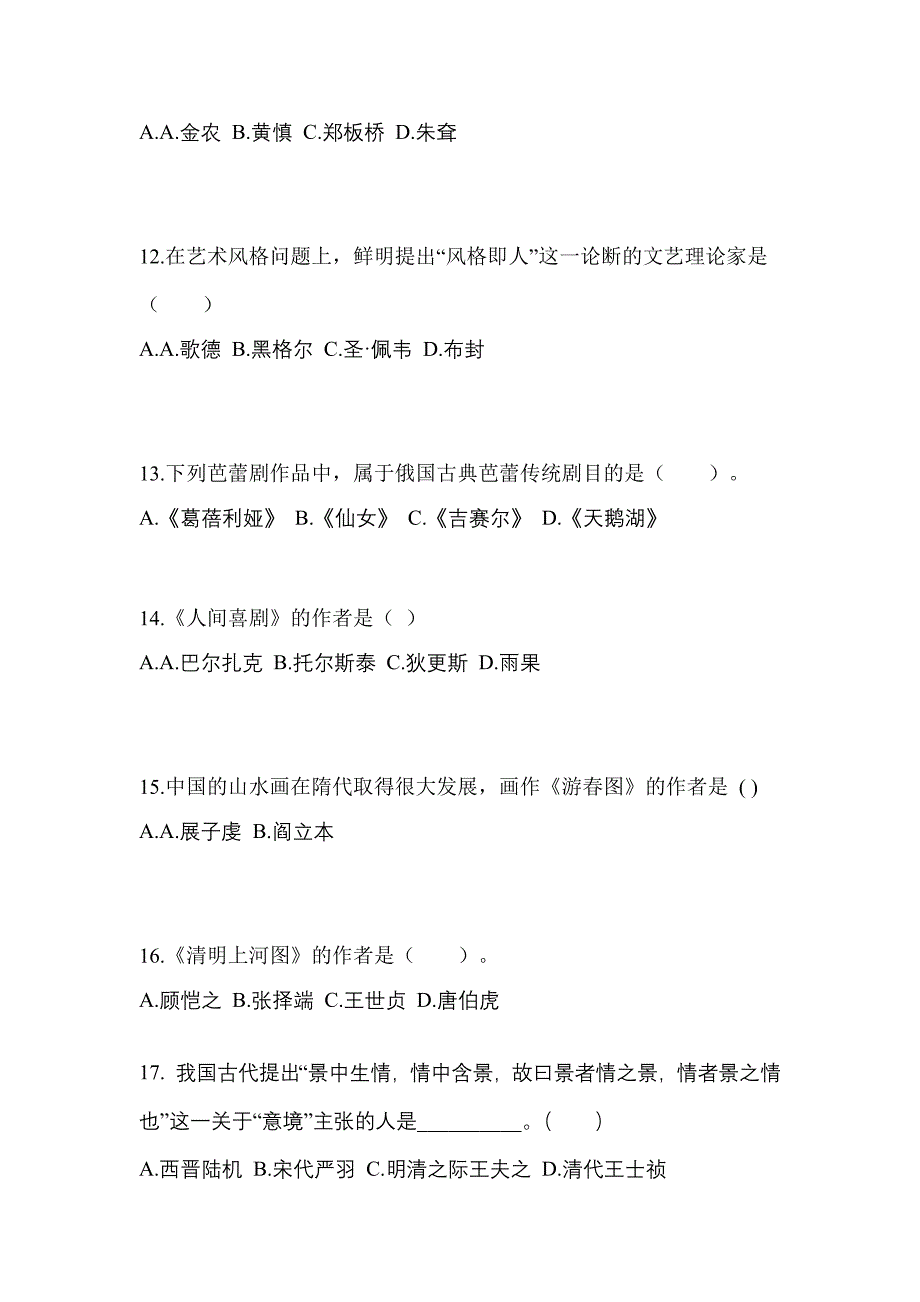 A.A.金农 B.黄慎 C.郑板桥 D.朱耷

12.在艺术风格问题上，鲜明提出“风格即人”这一论断的文艺理论家是（　　）

A.A.歌德 B.黑格尔 C.圣·佩韦 D.布封

13.下列芭蕾剧作品中，属于俄国古典芭蕾传统剧目的是（　　）。

A.《葛蓓利娅》 B.《仙女》 C.《吉赛尔》 D.《天鹅湖》

14.《人间喜剧》的作者是（ ）

A.A.巴尔扎克 B.托尔斯泰 C.狄更斯 D.雨果

15.中国的山水画在隋代取得很大发展，画作《游春图》的作者是 ( )

A.A.展子虔 B.阎立本

16.《清明上河图》的作者是（　　）。

A.顾恺之 B.张择端 C.王世贞 D.唐伯虎

17. 我国古代提出“景中生情，情中含景，故曰景者情之景，情者景之情也”这一关于“意境”主张的人是__________。(　　)

A.西晋陆机 B.宋代严羽 C.明清之际王夫之 D.清代王士祯